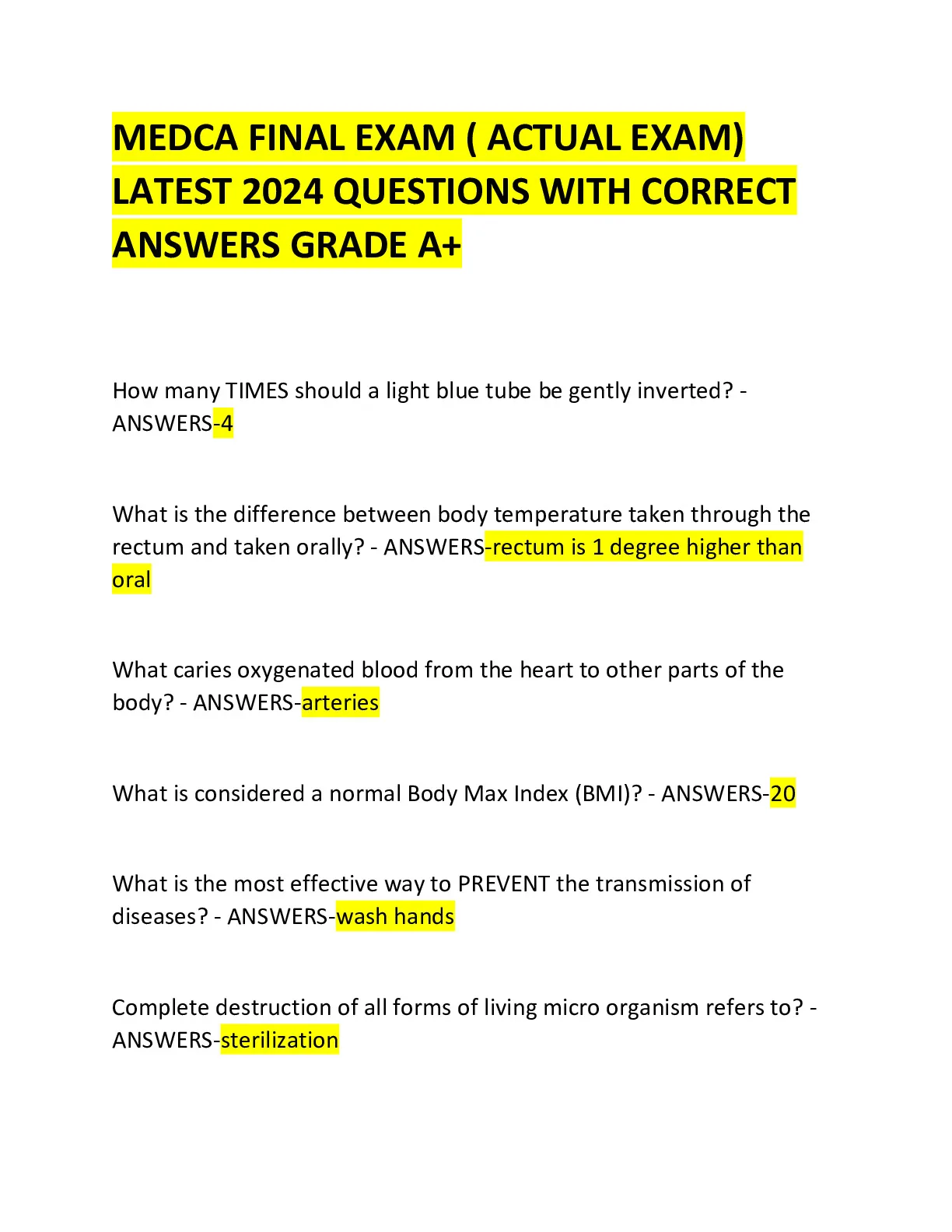 MEDCA FINAL EXAM ( ACTUAL EXAM) LATEST 2024 QUESTIONS WITH CORRECT ANSWERS GRADE A+

How many TIMES should a light blue tube be gently inverted? - ANSWERS-4

What is the difference between body temperature taken through the rectum and taken orally? - ANSWERS-rectum is 1 degree higher than oral

What caries oxygenated blood from the heart to other parts of the body? - ANSWERS-arteries

What is considered a normal Body Max Index (BMI)? - ANSWERS-20

What is the most effective way to PREVENT the transmission of diseases? - ANSWERS-wash hands

Complete destruction of all forms of living micro organism refers to? - ANSWERS-sterilization